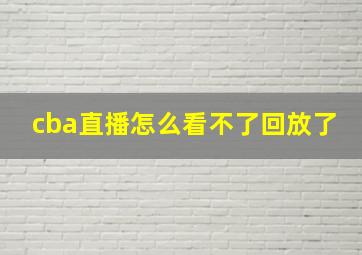 cba直播怎么看不了回放了